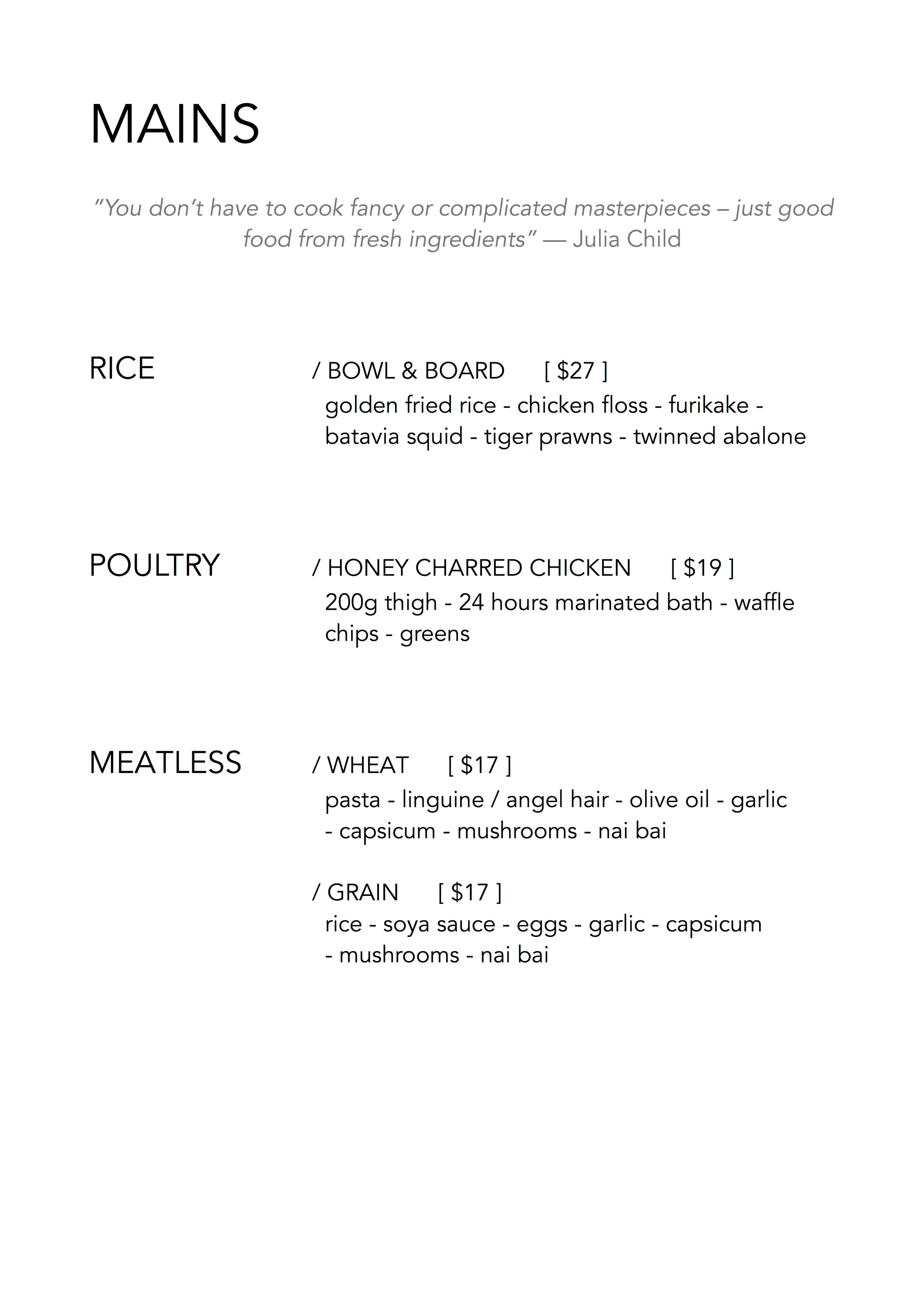 MAINS

"You don't have to cook fancy or complicated masterpieces – just good food from fresh ingredients" — Julia Child

RICE

/ BOWL & BOARD [ \$27 ]
golden fried rice - chicken floss - furikake - batavia squid - tiger prawns - twinned abalone

POULTRY

/ HONEY CHARRED CHICKEN [ \$19 ]
200g thigh - 24 hours marinated bath - waffle chips - greens

MEATLESS

/ WHEAT [ \$17 ]
pasta - linguine / angel hair - olive oil - garlic - capsicum - mushrooms - nai bai

/ GRAIN [ \$17 ]
rice - soya sauce - eggs - garlic - capsicum - mushrooms - nai bai